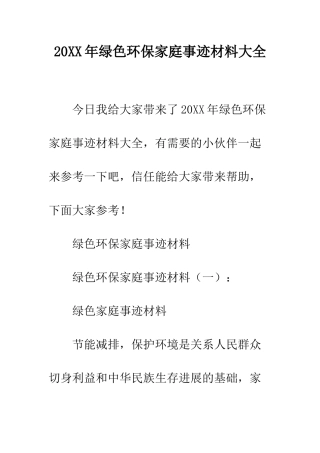 20XX 年绿色环保家庭事迹材料大全

今日我给大家带来了 20XX 年绿色环保家庭事迹材料大全，有需要的小伙伴一起来参考一下吧，信任能给大家带来帮助，下面大家参考！

绿色环保家庭事迹材料

绿色环保家庭事迹材料（一）：

绿色家庭事迹材料

节能减排，保护环境是关系人民群众切身利益和中华民族生存进展的基础，家